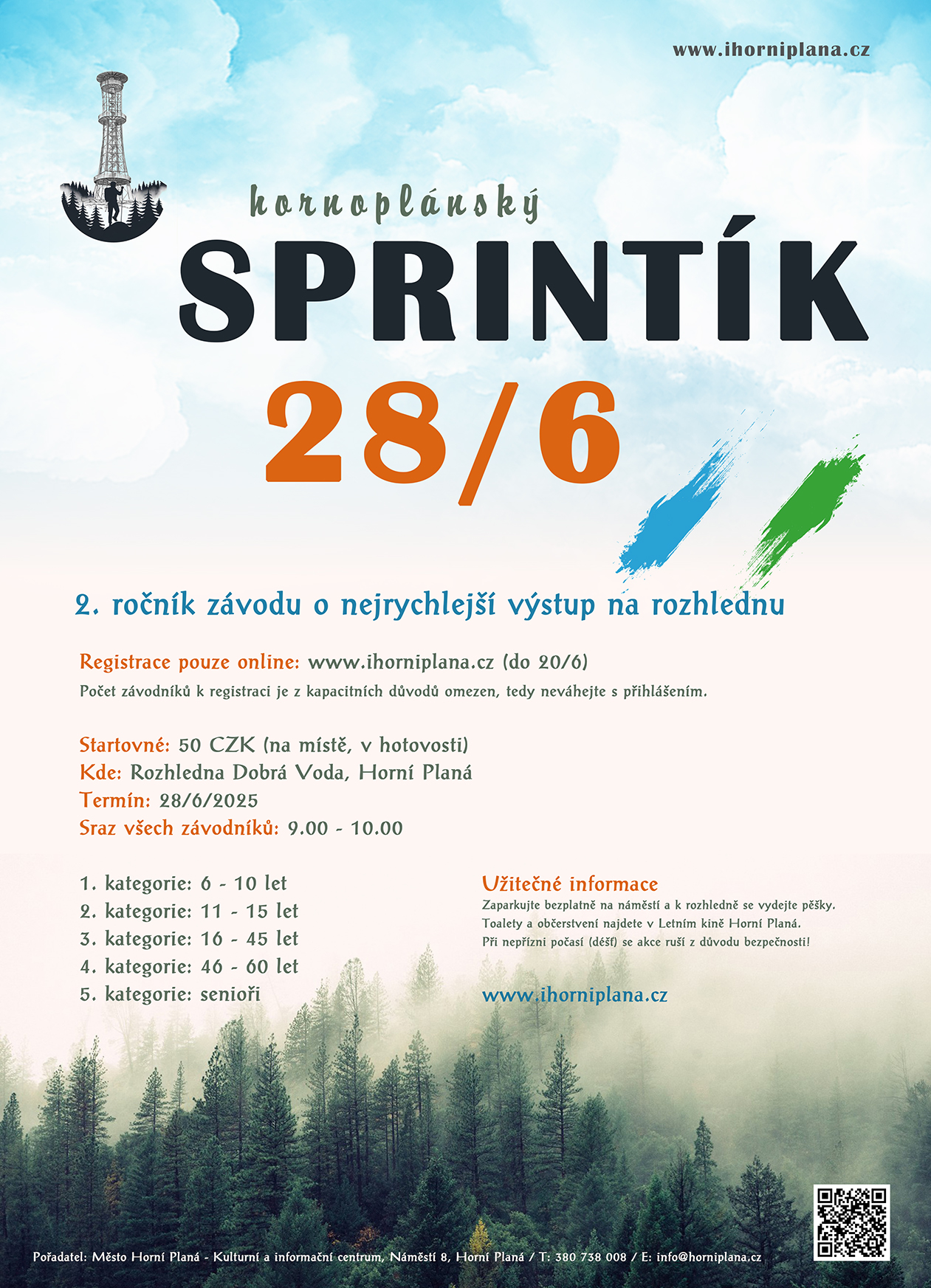 www.ihorniplana.cz

hornoplánský
SPRINTÍK
28/6

2. ročník závodu o nejrychlejší výstup na rozhlednu

Registrace pouze online: www.ihorniplana.cz (do 20/6)
Počet závodníků k registraci je z kapacitních důvodů omezen, tedy neváhejte s přihlášením.

Startovné: 50 CZK (na místě, v hotovosti)
Kde: Rozhledna Dobrá Voda, Horní Planá
Termín: 28/6/2025
Sraz všech závodníků: 9.00 - 10.00

1. kategorie: 6 - 10 let
2. kategorie: 11 - 15 let
3. kategorie: 16 - 45 let
4. kategorie: 46 - 60 let
5. kategorie: senioři

Užitečné informace
Zaparkujte bezplatně na náměstí a k rozhledně se vydejte pěšky.
Toalety a občerstvení najdete v Letním kině Horní Planá.
Při nepřízni počasí (déšť) se akce ruší z důvodu bezpečnosti!

www.ihorniplana.cz

Pořadatel: Město Horní Planá - Kulturní a informační centrum, Náměstí 8, Horní Planá / T: 380 738 008 / E: info@horniplana.cz